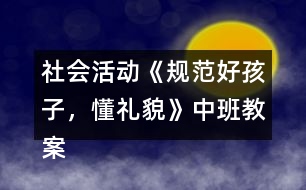 社会活动《规范好孩子，懂礼貌》中班教案